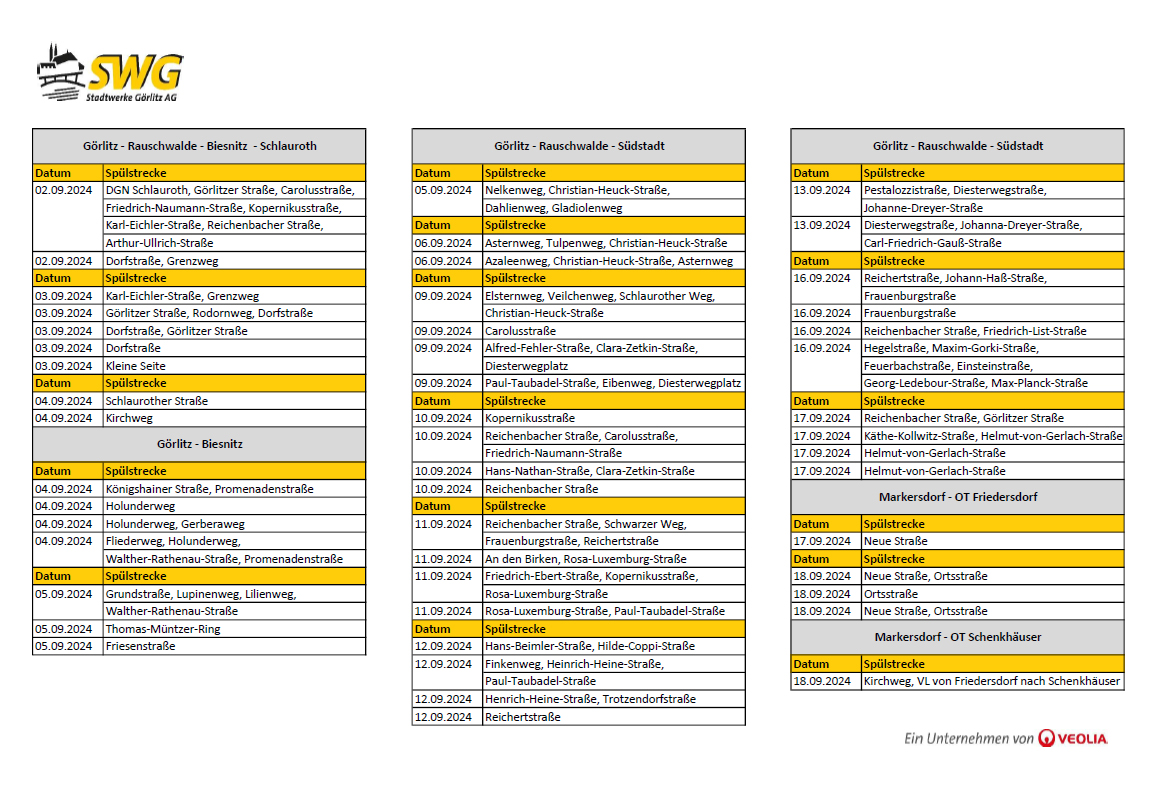 SWG
Stadtwerke Görlitz AG

Görlitz - Rauschwalde - Biesnitz - Schlauroth

| Datum | Spülstrecke |
|---|---|
| 02.09.2024 | DGN Schlauroth, Görlitzer Straße, Carolusstraße, Friedrich-Naumann-Straße, Kopernikusstraße, Karl-Eichler-Straße, Reichenbacher Straße, Arthur-Ullrich-Straße |
| 02.09.2024 | Dorfstraße, Grenzweg |
| Datum | Spülstrecke |
| 03.09.2024 | Karl-Eichler-Straße, Grenzweg |
| 03.09.2024 | Görlitzer Straße, Rodornweg, Dorfstraße |
| 03.09.2024 | Dorfstraße, Görlitzer Straße |
| 03.09.2024 | Dorfstraße |
| 03.09.2024 | Kleine Seite |
| Datum | Spülstrecke |
| 04.09.2024 | Schlaurother Straße |
| 04.09.2024 | Kirchweg |

Görlitz - Biesnitz

| Datum | Spülstrecke |
|---|---|
| 04.09.2024 | Königshainer Straße, Promenadenstraße |
| 04.09.2024 | Holunderweg |
| 04.09.2024 | Holunderweg, Gerberaweg |
| 04.09.2024 | Fliederweg, Holunderweg, Walther-Rathenau-Straße, Promenadenstraße |
| Datum | Spülstrecke |
| 05.09.2024 | Grundstraße, Lupinenweg, Lilienweg, Walther-Rathenau-Straße |
| 05.09.2024 | Thomas-Müntzer-Ring |
| 05.09.2024 | Friesenstraße |

Görlitz - Rauschwalde - Südstadt

| Datum | Spülstrecke |
|---|---|
| 05.09.2024 | Nelkenweg, Christian-Heuck-Straße, Dahlienweg, Gladiolenweg |
| Datum | Spülstrecke |
| 06.09.2024 | Asternweg, Tulpenweg, Christian-Heuck-Straße |
| 06.09.2024 | Azaleenweg, Christian-Heuck-Straße, Asternweg |
| Datum | Spülstrecke |
| 09.09.2024 | Elsternweg, Veilchenweg, Schlaurother Weg, Christian-Heuck-Straße |
| 09.09.2024 | Carolusstraße |
| 09.09.2024 | Alfred-Fehler-Straße, Clara-Zetkin-Straße, Diesterwegplatz |
| 09.09.2024 | Paul-Taubadel-Straße, Eibenweg, Diesterwegplatz |
| Datum | Spülstrecke |
| 10.09.2024 | Kopernikusstraße |
| 10.09.2024 | Reichenbacher Straße, Carolusstraße, Friedrich-Naumann-Straße |
| 10.09.2024 | Hans-Nathan-Straße, Clara-Zetkin-Straße |
| 10.09.2024 | Reichenbacher Straße |
| Datum | Spülstrecke |
| 11.09.2024 | Reichenbacher Straße, Schwarzer Weg, Frauenburgstraße, Reichertstraße |
| 11.09.2024 | An den Birken, Rosa-Luxemburg-Straße |
| 11.09.2024 | Friedrich-Ebert-Straße, Kopernikusstraße, Rosa-Luxemburg-Straße |
| 11.09.2024 | Rosa-Luxemburg-Straße, Paul-Taubadel-Straße |
| Datum | Spülstrecke |
| 12.09.2024 | Hans-Beimler-Straße, Hilde-Coppi-Straße |
| 12.09.2024 | Finkenweg, Heinrich-Heine-Straße, Paul-Taubadel-Straße |
| 12.09.2024 | Henrich-Heine-Straße, Trotzendorfstraße |
| 12.09.2024 | Reichertstraße |

Görlitz - Rauschwalde - Südstadt

| Datum | Spülstrecke |
|---|---|
| 13.09.2024 | Pestalozzistraße, Diesterwegstraße, Johanne-Dreyer-Straße |
| 13.09.2024 | Diesterwegstraße, Johanna-Dreyer-Straße, Carl-Friedrich-Gauß-Straße |
| Datum | Spülstrecke |
| 16.09.2024 | Reichertstraße, Johann-Haß-Straße, Frauenburgstraße |
| 16.09.2024 | Frauenburgstraße |
| 16.09.2024 | Reichenbacher Straße, Friedrich-List-Straße |
| 16.09.2024 | Hegelstraße, Maxim-Gorki-Straße, Feuerbachstraße, Einsteinstraße, Georg-Ledebour-Straße, Max-Planck-Straße |
| Datum | Spülstrecke |
| 17.09.2024 | Reichenbacher Straße, Görlitzer Straße |
| 17.09.2024 | Käthe-Kollwitz-Straße, Helmut-von-Gerlach-Straße |
| 17.09.2024 | Helmut-von-Gerlach-Straße |
| 17.09.2024 | Helmut-von-Gerlach-Straße |

Markersdorf - OT Friedersdorf

| Datum | Spülstrecke |
|---|---|
| 17.09.2024 | Neue Straße |
| Datum | Spülstrecke |
| 18.09.2024 | Neue Straße, Ortsstraße |
| 18.09.2024 | Ortsstraße |
| 18.09.2024 | Neue Straße, Ortsstraße |

Markersdorf - OT Schenkhäuser

| Datum | Spülstrecke |
|---|---|
| 18.09.2024 | Kirchweg, VL von Friedersdorf nach Schenkhäuser |

Ein Unternehmen von VEOLIA